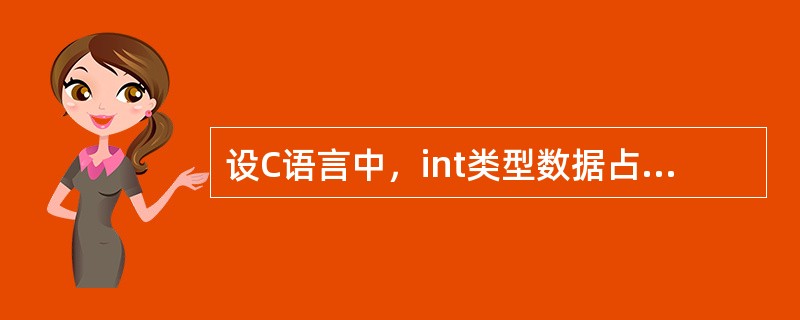 设C语言中，int类型数据占...